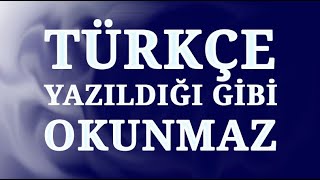 TÜRKÇE
YAZILDIĞI GİBİ
OKUNMAZ